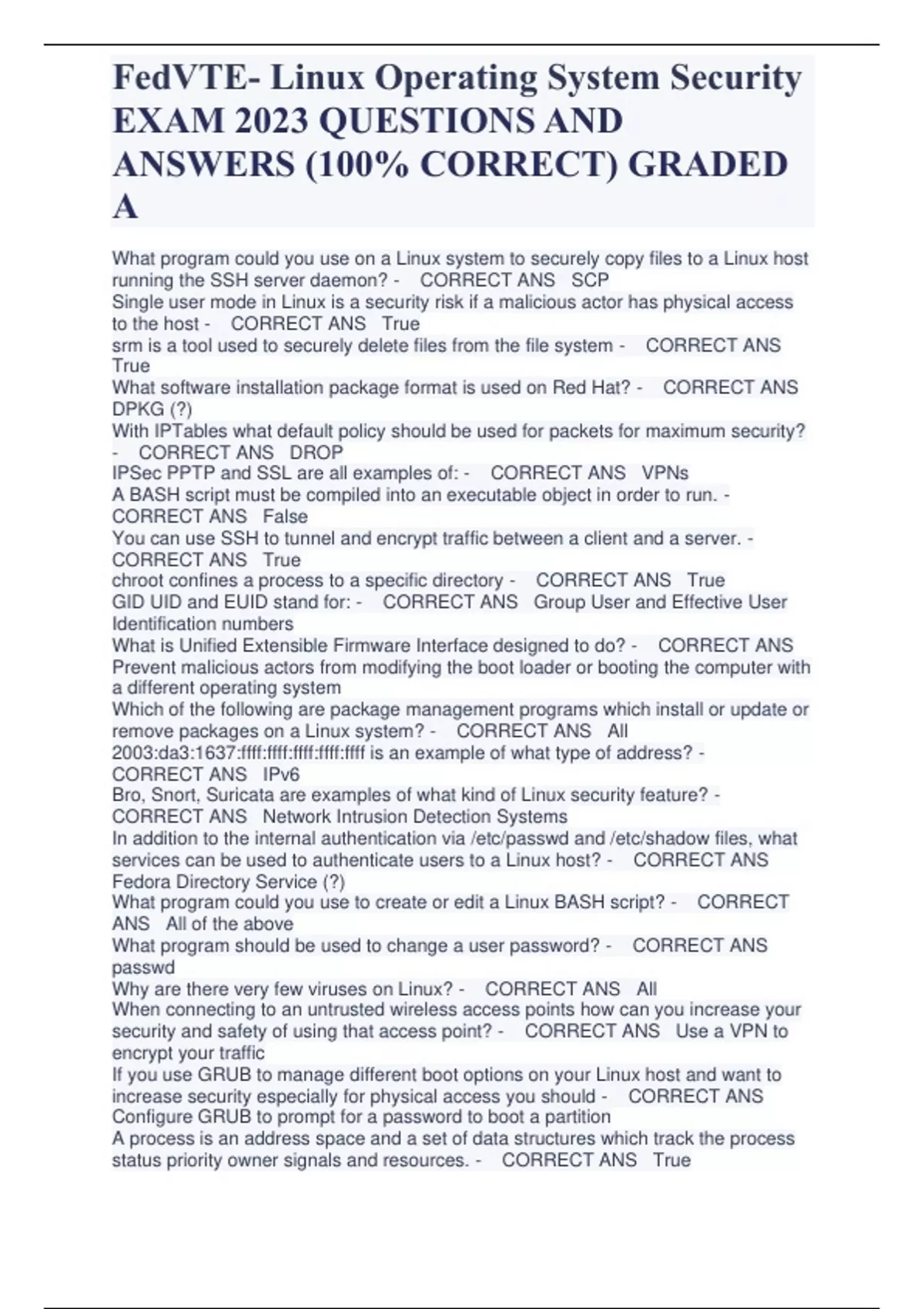 FedVTE- Linux Operating System Security EXAM 2023 QUESTIONS AND ANSWERS (100% CORRECT) GRADED A

What program could you use on a Linux system to securely copy files to a Linux host running the SSH server daemon? - CORRECT ANS SCP
Single user mode in Linux is a security risk if a malicious actor has physical access to the host - CORRECT ANS True
srm is a tool used to securely delete files from the file system - CORRECT ANS True
What software installation package format is used on Red Hat? - CORRECT ANS DPKG (?)
With IPTables what default policy should be used for packets for maximum security? - CORRECT ANS DROP
IPSec PPTP and SSL are all examples of: - CORRECT ANS VPNs
A BASH script must be compiled into an executable object in order to run. - CORRECT ANS False
You can use SSH to tunnel and encrypt traffic between a client and a server. - CORRECT ANS True
chroot confines a process to a specific directory - CORRECT ANS True
GID UID and EUID stand for: - CORRECT ANS Group User and Effective User Identification numbers
What is Unified Extensible Firmware Interface designed to do? - CORRECT ANS Prevent malicious actors from modifying the boot loader or booting the computer with a different operating system
Which of the following are package management programs which install or update or remove packages on a Linux system? - CORRECT ANS All
2003:da3:1637:ffff:ffff:ffff:ffff:ffff is an example of what type of address? - CORRECT ANS IPv6
Bro, Snort, Suricata are examples of what kind of Linux security feature? - CORRECT ANS Network Intrusion Detection Systems
In addition to the internal authentication via /etc/passwd and /etc/shadow files, what services can be used to authenticate users to a Linux host? - CORRECT ANS Fedora Directory Service (?)
What program could you use to create or edit a Linux BASH script? - CORRECT ANS All of the above
What program should be used to change a user password? - CORRECT ANS passwd
Why are there very few viruses on Linux? - CORRECT ANS All
When connecting to an untrusted wireless access points how can you increase your security and safety of using that access point? - CORRECT ANS Use a VPN to encrypt your traffic
If you use GRUB to manage different boot options on your Linux host and want to increase security especially for physical access you should - CORRECT ANS Configure GRUB to prompt for a password to boot a partition
A process is an address space and a set of data structures which track the process status priority owner signals and resources. - CORRECT ANS True